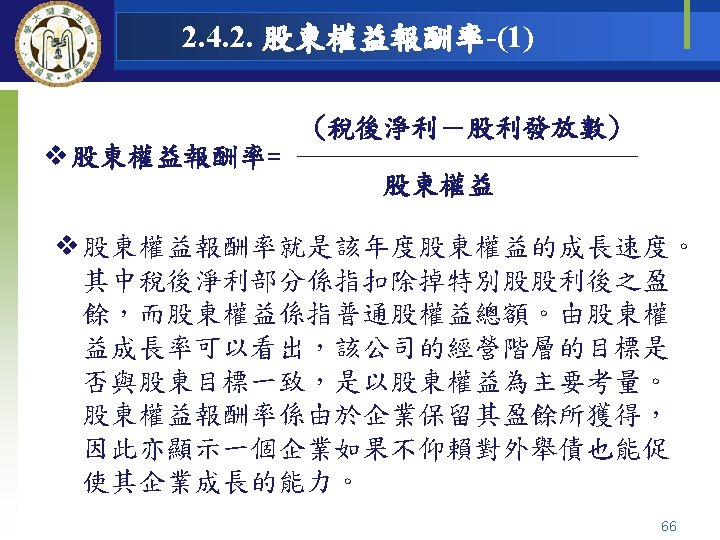 2.4.2. 股東權益報酬率-(1)

❖股東權益報酬率= $\frac{（稅後淨利－股利發放數）}{股東權益}$

❖股東權益報酬率就是該年度股東權益的成長速度。其中稅後淨利部分係指扣除掉特別股股利後之盈餘，而股東權益係指普通股權益總額。由股東權益成長率可以看出，該公司的經營階層的目標是否與股東目標一致，是以股東權益為主要考量。股東權益報酬率係由於企業保留其盈餘所獲得，因此亦顯示一個企業如果不仰賴對外舉債也能促使其企業成長的能力。

66